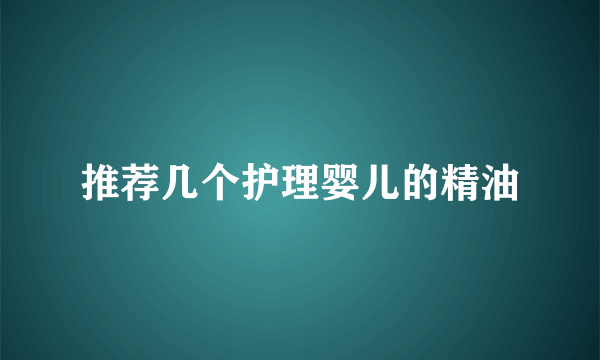 推荐几个护理婴儿的精油